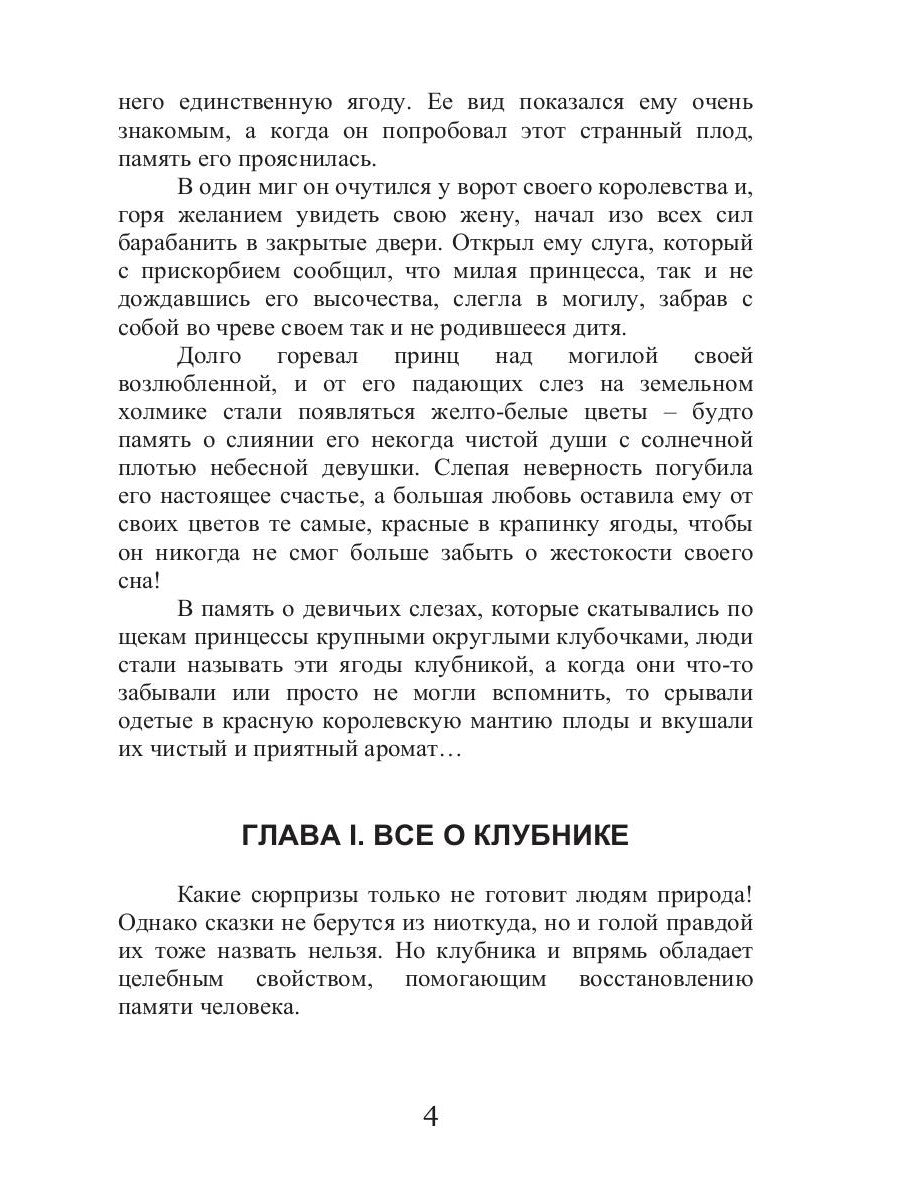 него единственную ягоду. Ее вид показался ему очень знакомым, а когда он попробовал этот странный плод, память его прояснилась.

В один миг он очутился у ворот своего королевства и, горя желанием увидеть свою жену, начал изо всех сил барабанить в закрытые двери. Открыл ему слуга, который с прискорбием сообщил, что милая принцесса, так и не дождавшись его высочества, слегла в могилу, забрав с собой во чреве своем так и не родившееся дитя.

Долго горевал принц над могилой своей возлюбленной, и от его падающих слез на земельном холмике стали появляться желто-белые цветы – будто память о слиянии его некогда чистой души с солнечной плотью небесной девушки. Слепая неверность погубила его настоящее счастье, а большая любовь оставила ему от своих цветов те самые, красные в крапинку ягоды, чтобы он никогда не смог больше забыть о жестокости своего сна!

В память о девичьих слезах, которые скатывались по щекам принцессы крупными округлыми клубочками, люди стали называть эти ягоды клубникой, а когда они что-то забывали или просто не могли вспомнить, то срывали одетые в красную королевскую мантию плоды и вкушали их чистый и приятный аромат…

ГЛАВА I. ВСЕ О КЛУБНИКЕ

Какие сюрпризы только не готовит людям природа! Однако сказки не берутся из ниоткуда, но и голой правдой их тоже назвать нельзя. Но клубника и впрямь обладает целебным свойством, помогающим восстановлению памяти человека.

4